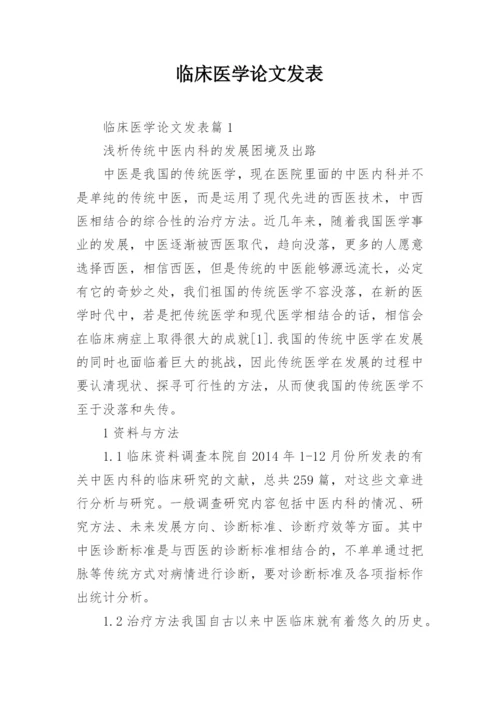 临床医学论文发表

临床医学论文发表篇 1

浅析传统中医内科的发展困境及出路

中医是我国的传统医学，现在医院里面的中医内科并不是单纯的传统中医，而是运用了现代先进的西医技术，中西医相结合的综合性的治疗方法。近几年来，随着我国医学事业的发展，中医逐渐被西医取代，趋向没落，更多的人愿意选择西医，相信西医，但是传统的中医能够源远流长，必定有它的奇妙之处，我们祖国的传统医学不容没落，在新的医学时代中，若是把传统医学和现代医学相结合的话，相信会在临床病症上取得很大的成就[1].我国的传统中医学在发展的同时也面临着巨大的挑战，因此传统医学在发展的过程中要认清现状、探寻可行性的方法，从而使我国的传统医学不至于没落和失传。

1 资料与方法

1.1 临床资料调查本院自 2014 年 1-12 月份所发表的有关中医内科的临床研究的文献，总共 259 篇，对这些文章进行分析与研究。一般调查研究内容包括中医内科的情况、研究方法、未来发展方向、诊断标准、诊断疗效等方面。其中中医诊断标准是与西医的诊断标准相结合的，不单单通过把脉等传统方式对病情进行诊断，要对诊断标准及各项指标作出统计分析。

1.2 治疗方法我国自古以来中医临床就有着悠久的历史。